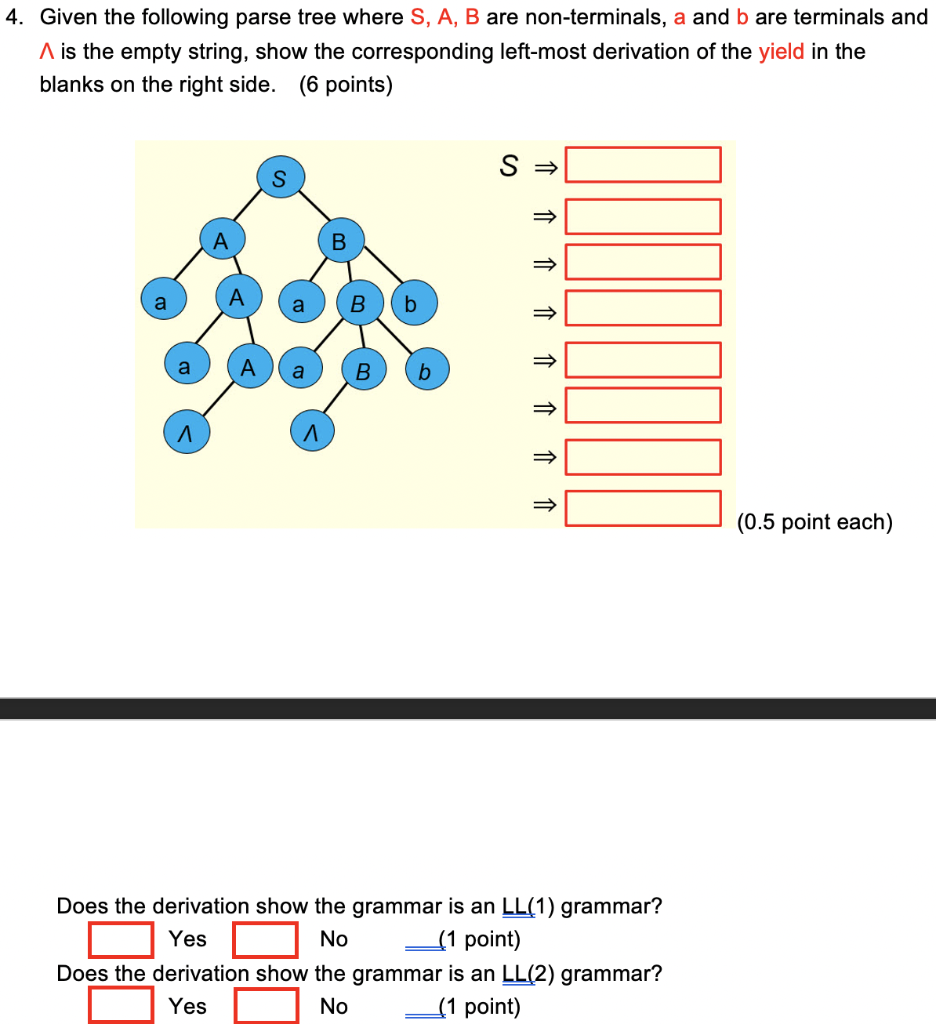 4. Given the following parse tree where S, A, B are non-terminals, a and b are terminals and Λ is the empty string, show the corresponding left-most derivation of the yield in the blanks on the right side. (6 points)

S
A B
a A a B b
a A a B b
Λ Λ

$S \Rightarrow$
$\Rightarrow$
$\Rightarrow$
$\Rightarrow$
$\Rightarrow$
$\Rightarrow$
$\Rightarrow$
$\Rightarrow$

(0.5 point each)

Does the derivation show the grammar is an LL(1) grammar?
Yes No (1 point)
Does the derivation show the grammar is an LL(2) grammar?
Yes No (1 point)